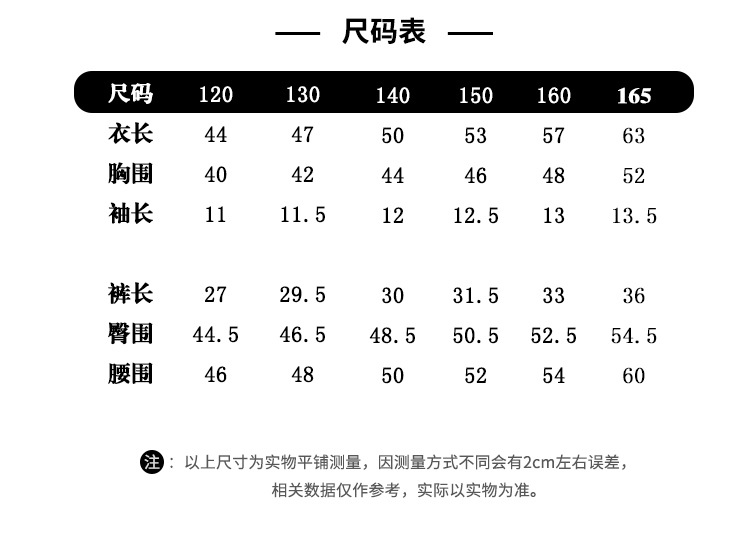 — 尺码表 —

| 尺码 | 120 | 130 | 140 | 150 | 160 | 165 |
|---|---|---|---|---|---|---|
| 衣长 | 44 | 47 | 50 | 53 | 57 | 63 |
| 胸围 | 40 | 42 | 44 | 46 | 48 | 52 |
| 袖长 | 11 | 11.5 | 12 | 12.5 | 13 | 13.5 |
| 裤长 | 27 | 29.5 | 30 | 31.5 | 33 | 36 |
| 臀围 | 44.5 | 46.5 | 48.5 | 50.5 | 52.5 | 54.5 |
| 腰围 | 46 | 48 | 50 | 52 | 54 | 60 |

注：以上尺寸为实物平铺测量，因测量方式不同会有2cm左右误差，相关数据仅作参考，实际以实物为准。